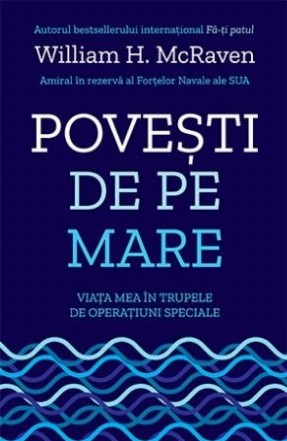 Autorul bestsellerului internațional Fă-ți patul

William H. McRaven

Amiral în rezervă al Forțelor Navale ale SUA

POVEȘTI DE PE MARE

VIAȚA MEA ÎN TRUPELE DE OPERAȚIUNI SPECIALE